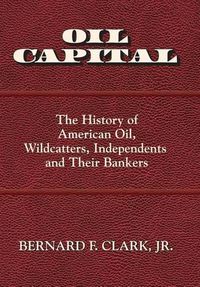 OIL CAPITAL

The History of American Oil, Wildcatters, Independents and Their Bankers

BERNARD F. CLARK, JR.